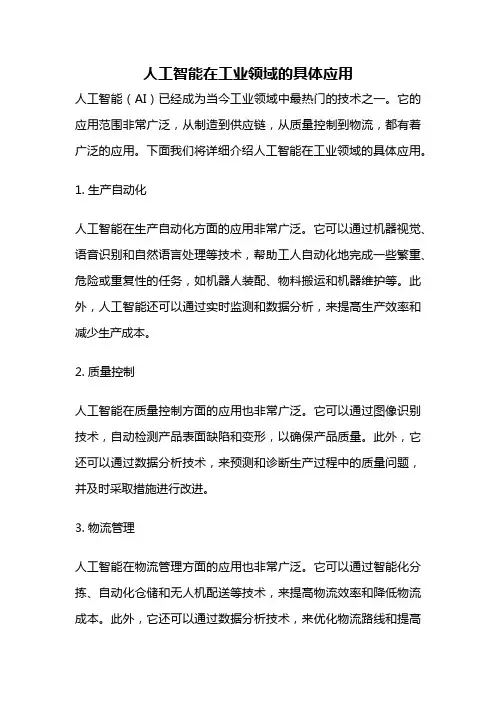 人工智能在工业领域的具体应用

人工智能（AI）已经成为当今工业领域中最热门的技术之一。它的应用范围非常广泛，从制造到供应链，从质量控制到物流，都有着广泛的应用。下面我们将详细介绍人工智能在工业领域的具体应用。

1. 生产自动化

人工智能在生产自动化方面的应用非常广泛。它可以通过机器视觉、语音识别和自然语言处理等技术，帮助工人自动化地完成一些繁重、危险或重复性的任务，如机器人装配、物料搬运和机器维护等。此外，人工智能还可以通过实时监测和数据分析，来提高生产效率和减少生产成本。

2. 质量控制

人工智能在质量控制方面的应用也非常广泛。它可以通过图像识别技术，自动检测产品表面缺陷和变形，以确保产品质量。此外，它还可以通过数据分析技术，来预测和诊断生产过程中的质量问题，并及时采取措施进行改进。

3. 物流管理

人工智能在物流管理方面的应用也非常广泛。它可以通过智能化分拣、自动化仓储和无人机配送等技术，来提高物流效率和降低物流成本。此外，它还可以通过数据分析技术，来优化物流路线和提高